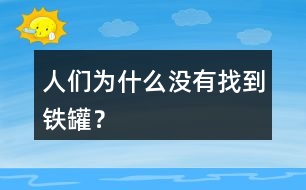 人们为什么没有找到铁罐？